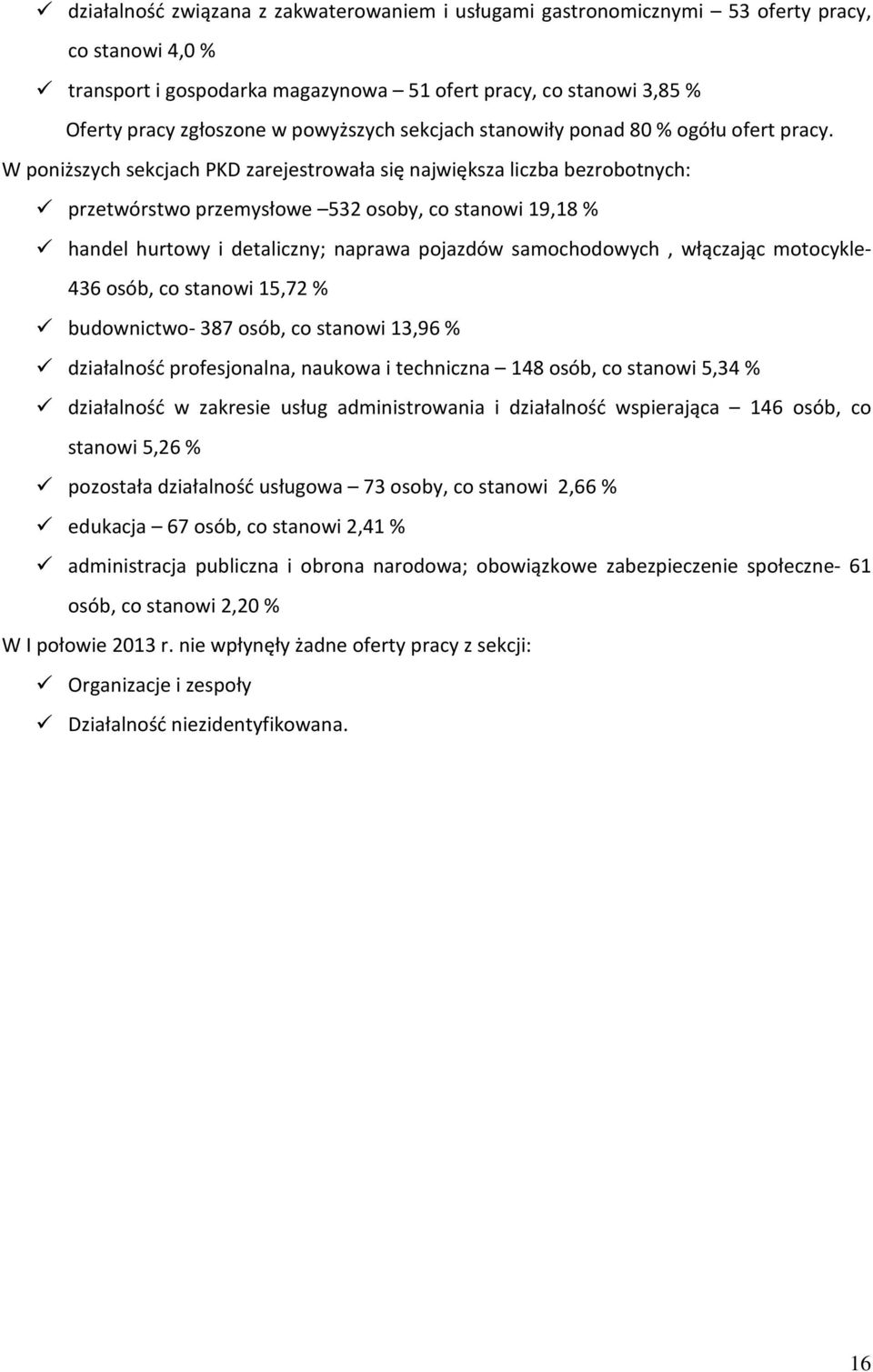 ✓ działalność związana z zakwaterowaniem i usługami gastronomicznymi – 53 oferty pracy, co stanowi 4,0 %

✓ transport i gospodarka magazynowa – 51 ofert pracy, co stanowi 3,85 %

Oferty pracy zgłoszone w powyższych sekcjach stanowiły ponad 80 % ogółu ofert pracy.

W poniższych sekcjach PKD zarejestrowała się największa liczba bezrobotnych:

✓ przetwórstwo przemysłowe –532 osoby, co stanowi 19,18 %

✓ handel hurtowy i detaliczny; naprawa pojazdów samochodowych , włączając motocykle- 436 osób, co stanowi 15,72 %

✓ budownictwo- 387 osób, co stanowi 13,96 %

✓ działalność profesjonalna, naukowa i techniczna – 148 osób, co stanowi 5,34 %

✓ działalność w zakresie usług administrowania i działalność wspierająca – 146 osób, co stanowi 5,26 %

✓ pozostała działalność usługowa – 73 osoby, co stanowi 2,66 %

✓ edukacja – 67 osób, co stanowi 2,41 %

✓ administracja publiczna i obrona narodowa; obowiązkowe zabezpieczenie społeczne- 61 osób, co stanowi 2,20 %

W I połowie 2013 r. nie wpłynęły żadne oferty pracy z sekcji:

✓ Organizacje i zespoły

✓ Działalność niezidentyfikowana.

16